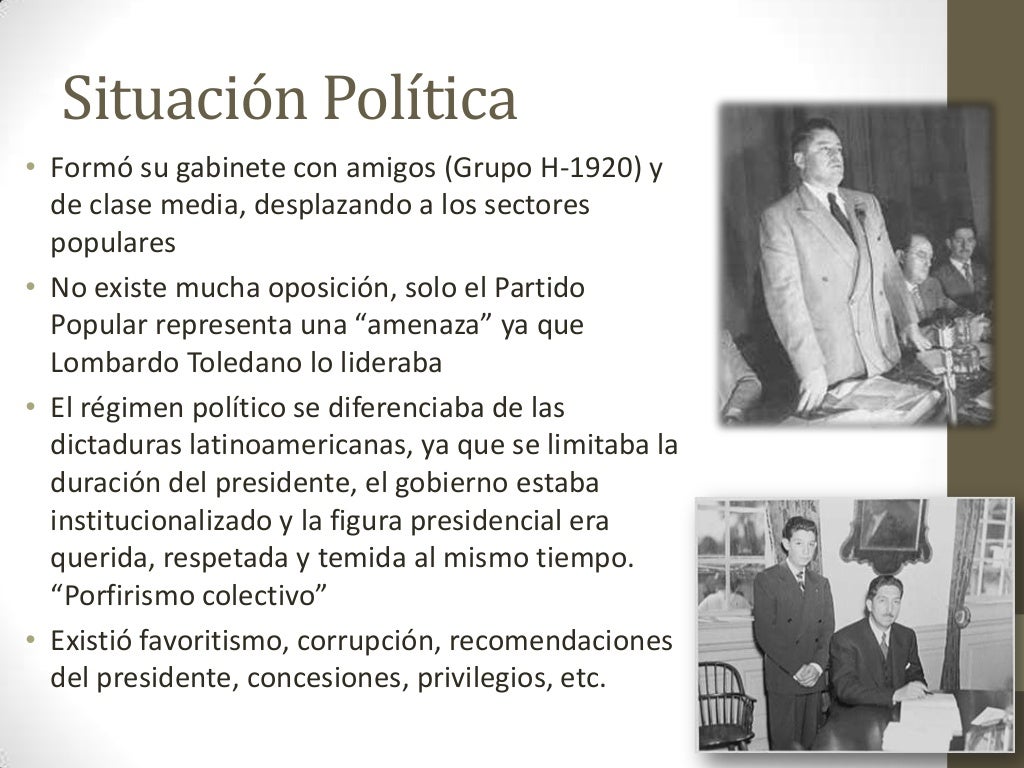 Situación Política

• Formó su gabinete con amigos (Grupo H-1920) y de clase media, desplazando a los sectores populares
• No existe mucha oposición, solo el Partido Popular representa una “amenaza” ya que Lombardo Toledano lo lideraba
• El régimen político se diferenciaba de las dictaduras latinoamericanas, ya que se limitaba la duración del presidente, el gobierno estaba institucionalizado y la figura presidencial era querida, respetada y temida al mismo tiempo. “Porfirismo colectivo”
• Existió favoritismo, corrupción, recomendaciones del presidente, concesiones, privilegios, etc.